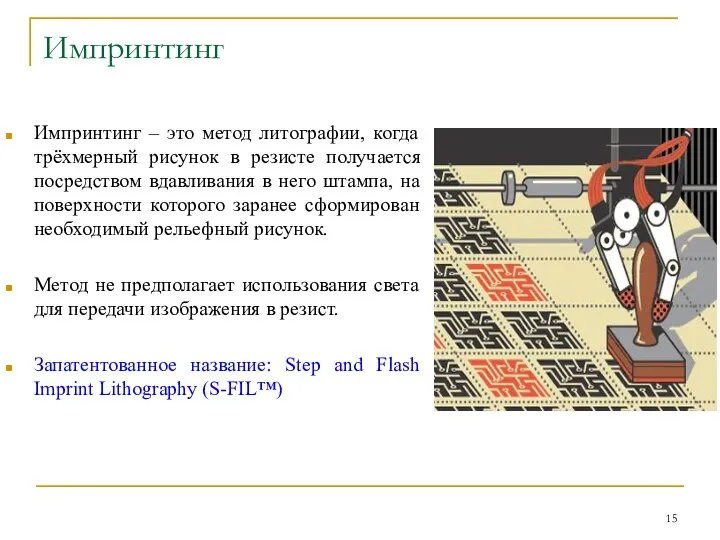 Импринтинг

Импринтинг – это метод литографии, когда трёхмерный рисунок в резисте получается посредством вдавливания в него штампа, на поверхности которого заранее сформирован необходимый рельефный рисунок.

Метод не предполагает использования света для передачи изображения в резист.

Запатентованное название: Step and Flash Imprint Lithography (S-FIL™)

15